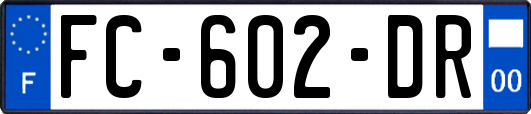 F
FC-602-DR
00